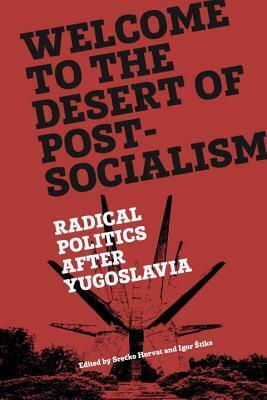 WELCOME TO THE DESERT OF POST-SOCIALISM

RADICAL POLITICS AFTER YUGOSLAVIA

Edited by Srećko Horvat and Igor Štiks